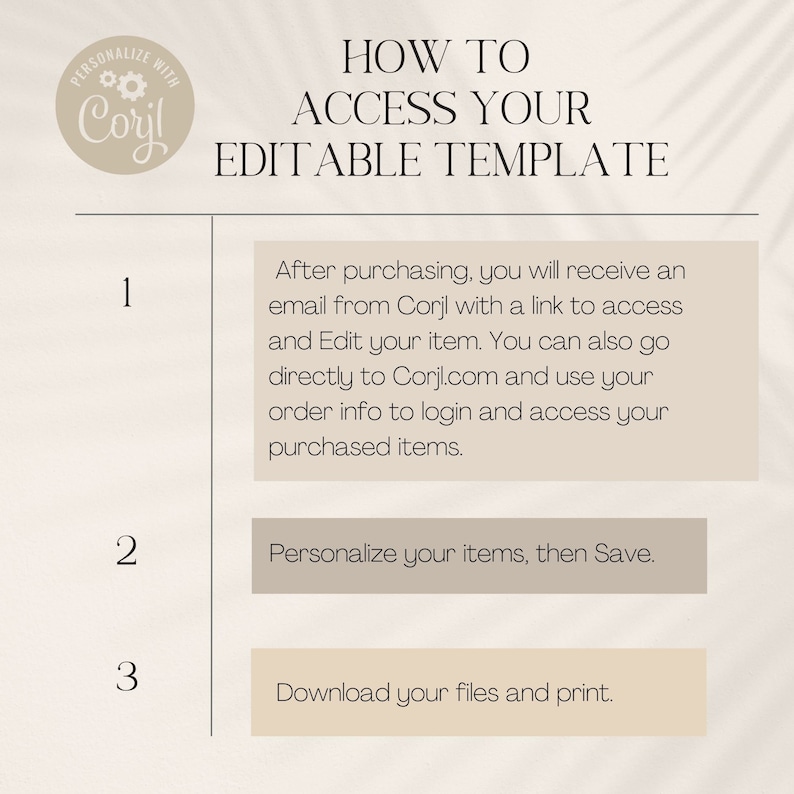 PERSONALIZE WITH
Corjl

HOW TO
ACCESS YOUR
EDITABLE TEMPLATE

1

After purchasing, you will receive an email from Corjl with a link to access and Edit your item. You can also go directly to Corjl.com and use your order info to login and access your purchased items.

2

Personalize your items, then Save.

3

Download your files and print.